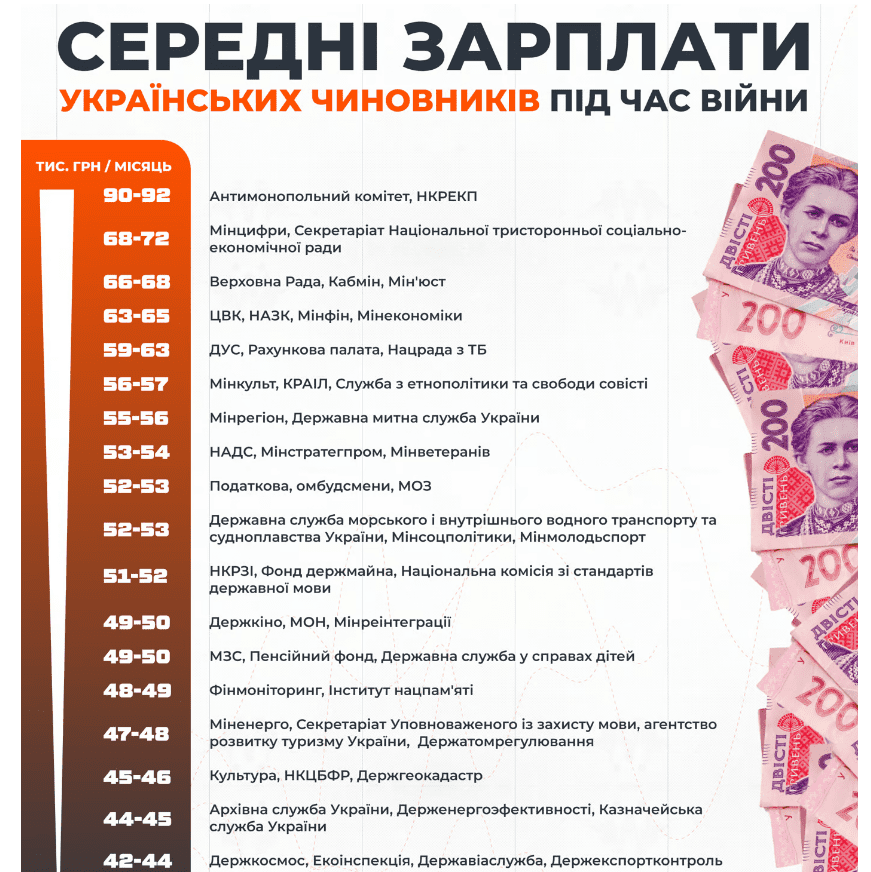 СЕРЕДНІ ЗАРПЛАТИ
УКРАЇНСЬКИХ ЧИНОВНИКІВ ПІД ЧАС ВІЙНИ

ТИС. ГРН / МІСЯЦЬ

| | |
|---|---|
| 90-92 | Антимонопольний комітет, НКРЕКП |
| 68-72 | Мінцифри, Секретаріат Національної тристоронньої соціально-економічної ради |
| 66-68 | Верховна Рада, Кабмін, Мін'юст |
| 63-65 | ЦВК, НАЗК, Мінфін, Мінекономіки |
| 59-63 | ДУС, Рахункова палата, Нацрада з ТБ |
| 56-57 | Мінкульт, КРАІЛ, Служба з етнополітики та свободи совісті |
| 55-56 | Мінрегіон, Державна митна служба України |
| 53-54 | НАДС, Мінстратегпром, Мінветеранів |
| 52-53 | Податкова, омбудсмени, МОЗ |
| 52-53 | Державна служба морського і внутрішнього водного транспорту та судноплавства України, Мінсоцполітики, Мінмолодьспорт |
| 51-52 | НКРЗІ, Фонд держмайна, Національна комісія зі стандартів державної мови |
| 49-50 | Держкіно, МОН, Мінреінтеграції |
| 49-50 | МЗС, Пенсійний фонд, Державна служба у справах дітей |
| 48-49 | Фінмоніторинг, Інститут нацпам'яті |
| 47-48 | Міненерго, Секретаріат Уповноваженого із захисту мови, агентство розвитку туризму України, Держатомрегулювання |
| 45-46 | Культура, НКЦБФР, Держгеокадастр |
| 44-45 | Архівна служба України, Держенергоефективності, Казначейська служба України |
| 42-44 | Держкосмос, Екоінспекція, Державіаслужба, Держекспортконтроль |

200 ДВІСТІ ГРИВЕНЬ